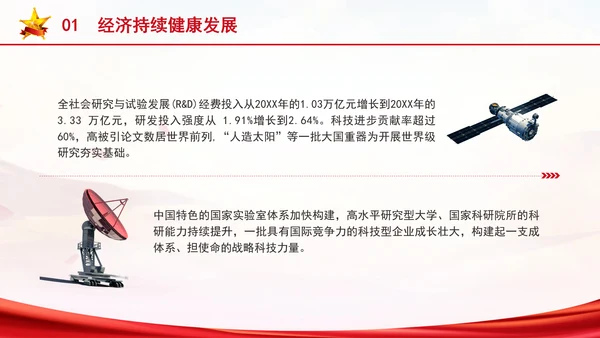 01　经济持续健康发展

全社会研究与试验发展(R&D)经费投入从20XX年的1.03万亿元增长到20XX年的3.33 万亿元，研发投入强度从 1.91%增长到2.64%。科技进步贡献率超过60%，高被引论文数居世界前列．“人造太阳”等一批大国重器为开展世界级研究夯实基础。

中国特色的国家实验室体系加快构建，高水平研究型大学、国家科研院所的科研能力持续提升，一批具有国际竞争力的科技型企业成长壮大，构建起一支成体系、担使命的战略科技力量。